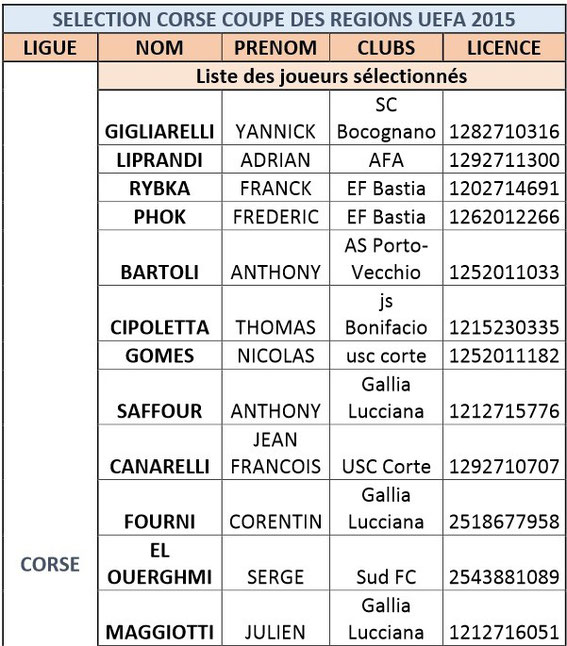 SELECTION CORSE COUPE DES REGIONS UEFA 2015

| LIGUE | NOM | PRENOM | CLUBS | LICENCE |
|---|---|---|---|---|
| | Liste des joueurs sélectionnés | | | |
| | GIGLIARELLI | YANNICK | SC Bocognano | 1282710316 |
| | LIPRANDI | ADRIAN | AFA | 1292711300 |
| | RYBKA | FRANCK | EF Bastia | 1202714691 |
| | PHOK | FREDERIC | EF Bastia | 1262012266 |
| | BARTOLI | ANTHONY | AS Porto-Vecchio | 1252011033 |
| | CIPOLETTA | THOMAS | js Bonifacio | 1215230335 |
| | GOMES | NICOLAS | usc corte | 1252011182 |
| | SAFFOUR | ANTHONY | Gallia Lucciana | 1212715776 |
| | CANARELLI | JEAN FRANCOIS | USC Corte | 1292710707 |
| | FOURNI | CORENTIN | Gallia Lucciana | 2518677958 |
| CORSE | EL OUERGHMI | SERGE | Sud FC | 2543881089 |
| | MAGGIOTTI | JULIEN | Gallia Lucciana | 1212716051 |